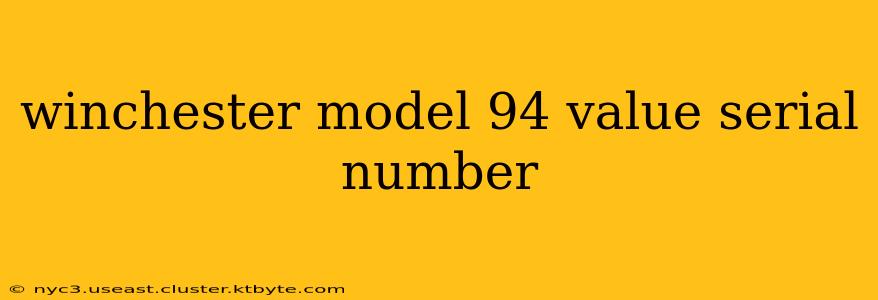 winchester model 94 value serial number

© nyc3.useast.cluster.ktbyte.com